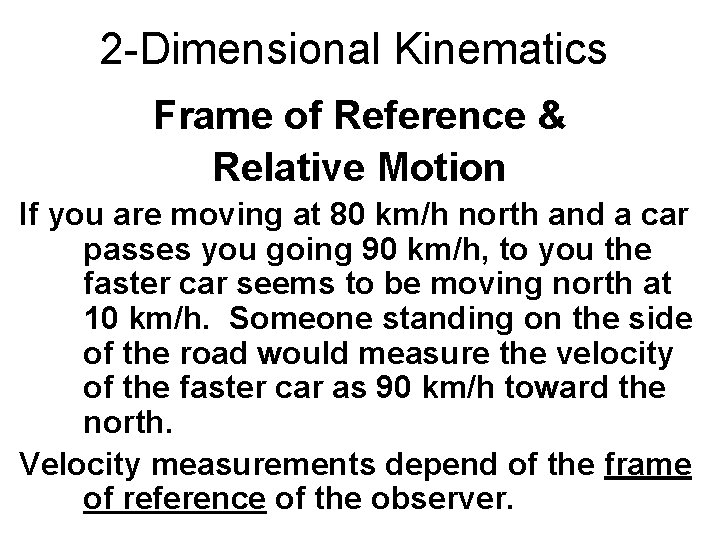 2-Dimensional Kinematics

Frame of Reference & Relative Motion

If you are moving at 80 km/h north and a car passes you going 90 km/h, to you the faster car seems to be moving north at 10 km/h. Someone standing on the side of the road would measure the velocity of the faster car as 90 km/h toward the north.

Velocity measurements depend of the frame of reference of the observer.